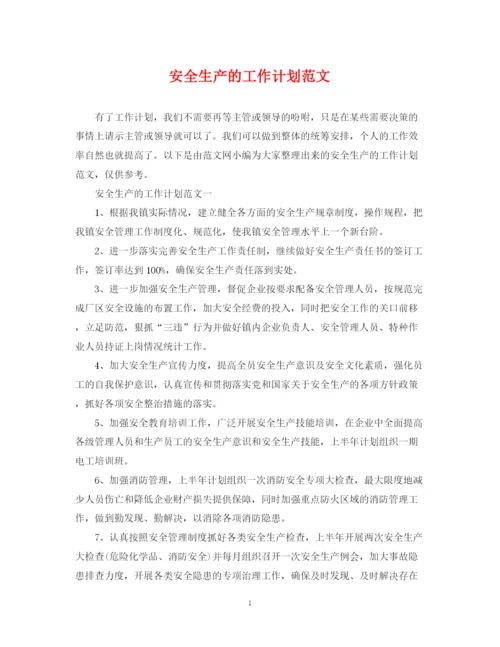 安全生产的工作计划范文

有了工作计划，我们不需要再等主管或领导的吩咐，只是在某些需要决策的事情上请示主管或领导就可以了。我们可以做到整体的统筹安排，个人的工作效率自然也就提高了。以下是由范文网小编为大家整理出来的安全生产的工作计划范文，仅供参考。

安全生产的工作计划范文一

1、根据我镇实际情况，建立健全各方面的安全生产规章制度，操作规程，把我镇安全管理工作制度化、规范化，使我镇安全管理水平上一个新台阶。

2、进一步落实完善安全生产工作责任制，继续做好安全生产责任书的签订工作，签订率达到100%，确保安全生产责任落到实处。

3、进一步加强安全生产管理，督促企业按要求配备安全管理人员，按规范完成厂区安全设施的布置工作，加大安全经费的投入，同时把安全工作的关口前移，立足防范，狠抓“三违”行为并做好镇内企业负责人、安全管理人员、特种作业人员持证上岗情况统计工作。

4、加大安全生产宣传力度，提高全员安全生产意识及安全文化素质，强化员工的自我保护意识，认真宣传和贯彻落实党和国家关于安全生产的各项方针政策，抓好各项安全整治措施的落实。

5、加强安全教育培训工作，广泛开展安全生产技能培训，在企业中全面提高各级管理人员和生产员工的安全生产意识和安全生产技能，上半年计划组织一期电工培训班。

6、加强消防管理，上半年计划组织一次消防安全专项大检查，最大限度地减少人员伤亡和降低企业财产损失提供保障，同时加强重点防火区域的消防管理工作，做到勤发现、勤解决，以消除各项消防隐患。

7、认真按照安全管理制度抓好各类安全生产检查，上半年开展两次安全生产大检查(危险化学品、消防安全)并每月组织召开一次安全生产例会，加大事故隐患排查力度，开展各类安全隐患的专项治理工作，确保及时发现、及时解决存在

1